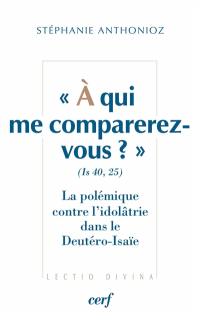 STÉPHANIE ANTHONIOZ

« À qui me comparerez-vous ? »

(Is 40, 25)

La polémique contre l'idolâtrie dans le Deutéro-Isaïe

LECTIO DIVINA

cerf